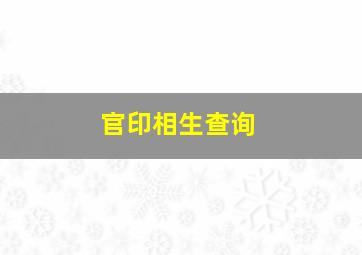 官印相生查询